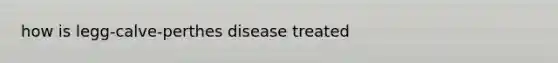 how is legg-calve-perthes disease treated